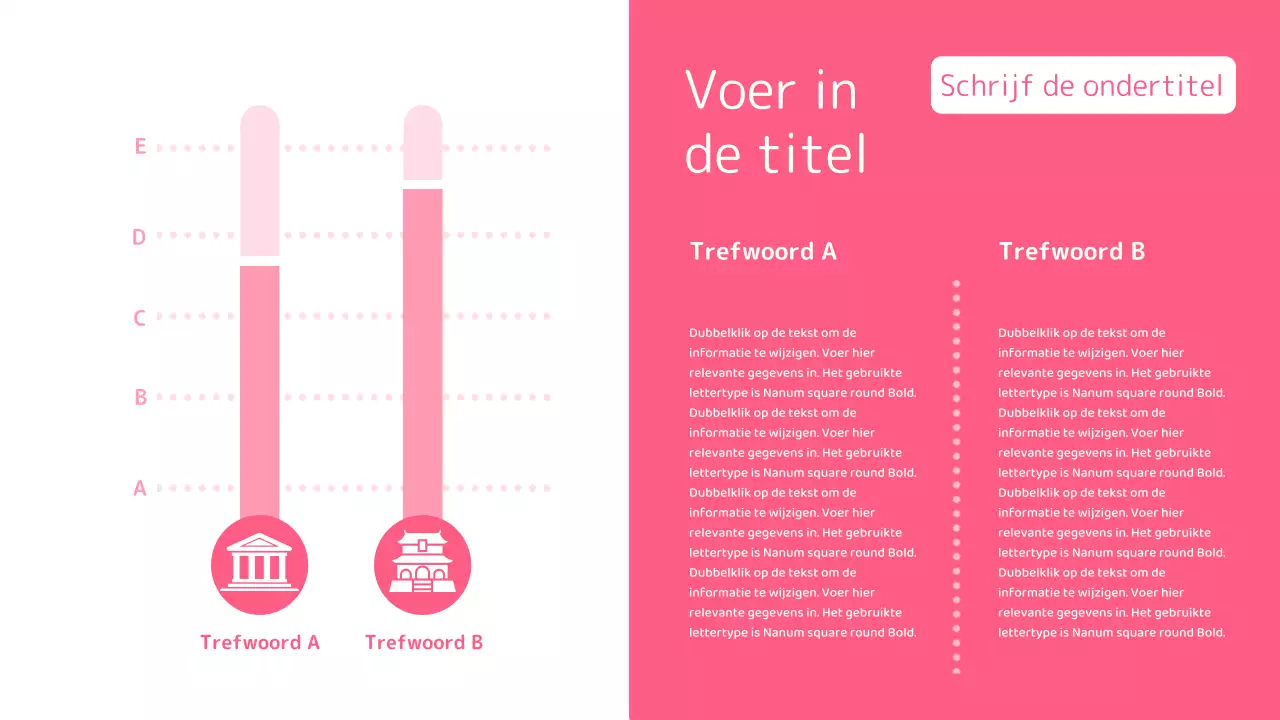 E
D
C
B
A

Trefwoord A
Trefwoord B

Voer in de titel

Schrijf de ondertitel

Trefwoord A

Dubbelklik op de tekst om de informatie te wijzigen. Voer hier relevante gegevens in. Het gebruikte lettertype is Nanum square round Bold. Dubbelklik op de tekst om de informatie te wijzigen. Voer hier relevante gegevens in. Het gebruikte lettertype is Nanum square round Bold. Dubbelklik op de tekst om de informatie te wijzigen. Voer hier relevante gegevens in. Het gebruikte lettertype is Nanum square round Bold. Dubbelklik op de tekst om de informatie te wijzigen. Voer hier relevante gegevens in. Het gebruikte lettertype is Nanum square round Bold.

Trefwoord B

Dubbelklik op de tekst om de informatie te wijzigen. Voer hier relevante gegevens in. Het gebruikte lettertype is Nanum square round Bold. Dubbelklik op de tekst om de informatie te wijzigen. Voer hier relevante gegevens in. Het gebruikte lettertype is Nanum square round Bold. Dubbelklik op de tekst om de informatie te wijzigen. Voer hier relevante gegevens in. Het gebruikte lettertype is Nanum square round Bold. Dubbelklik op de tekst om de informatie te wijzigen. Voer hier relevante gegevens in. Het gebruikte lettertype is Nanum square round Bold.